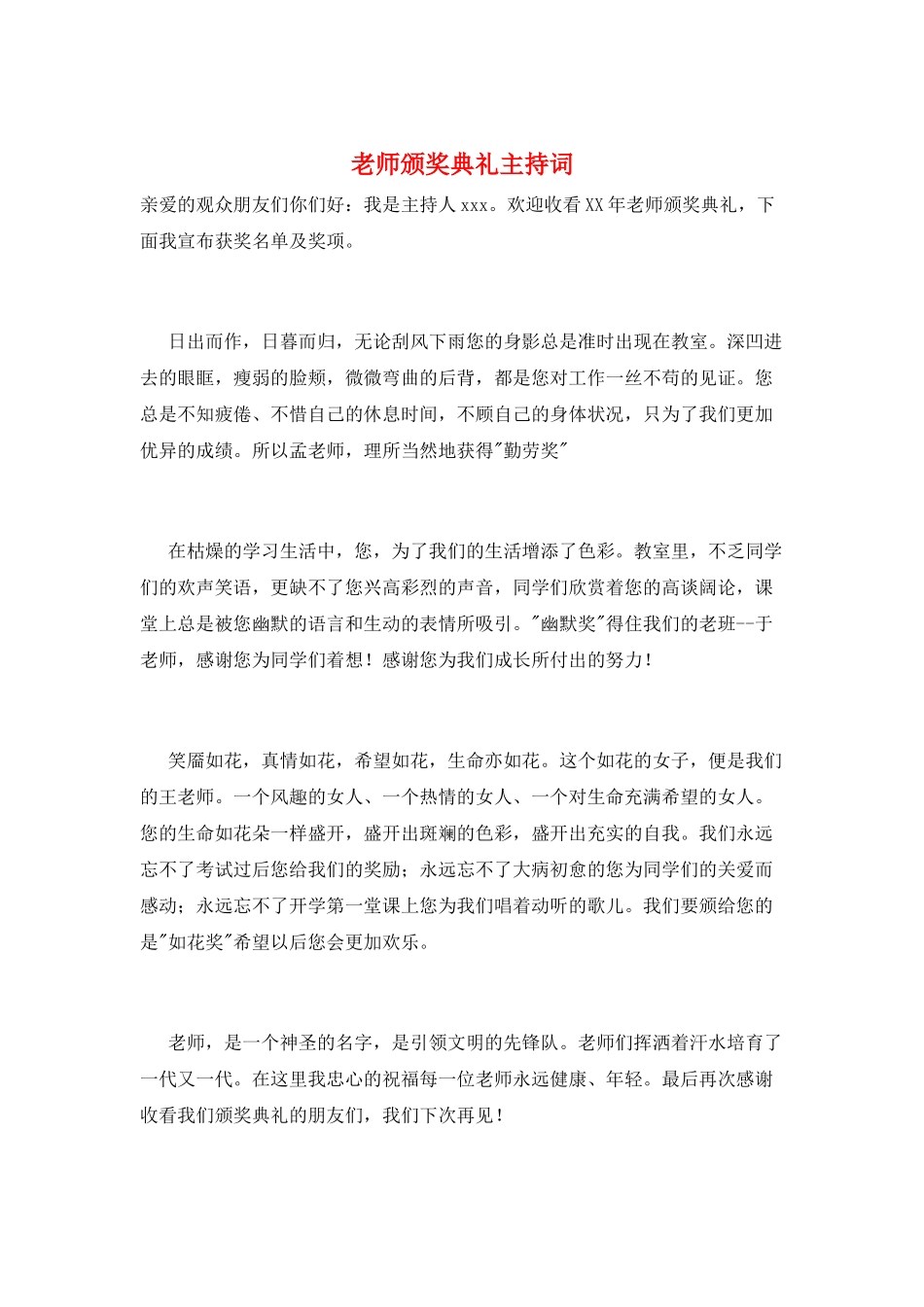 老师颁奖典礼主持词

亲爱的观众朋友们你们好：我是主持人xxx。欢迎收看XX年老师颁奖典礼，下面我宣布获奖名单及奖项。

日出而作，日暮而归，无论刮风下雨您的身影总是准时出现在教室。深凹进去的眼眶，瘦弱的脸颊，微微弯曲的后背，都是您对工作一丝不苟的见证。您总是不知疲倦、不惜自己的休息时间，不顾自己的身体状况，只为了我们更加优异的成绩。所以孟老师，理所当然地获得“勤劳奖”

在枯燥的学习生活中，您，为了我们的生活增添了色彩。教室里，不乏同学们的欢声笑语，更缺不了您兴高彩烈的声音，同学们欣赏着您的高谈阔论，课堂上总是被您幽默的语言和生动的表情所吸引。“幽默奖”得住我们的老班--于老师，感谢您为同学们着想！感谢您为我们成长所付出的努力！

笑靥如花，真情如花，希望如花，生命亦如花。这个如花的女子，便是我们的王老师。一个风趣的女人、一个热情的女人、一个对生命充满希望的女人。您的生命如花朵一样盛开，盛开出斑斓的色彩，盛开出充实的自我。我们永远忘不了考试过后您给我们的奖励；永远忘不了大病初愈的您为同学们的关爱而感动；永远忘不了开学第一堂课上您为我们唱着动听的歌儿。我们要颁给您的是“如花奖”希望以后您会更加欢乐。

老师，是一个神圣的名字，是引领文明的先锋队。老师们挥洒着汗水培育了一代又一代。在这里我忠心的祝福每一位老师永远健康、年轻。最后再次感谢收看我们颁奖典礼的朋友们，我们下次再见！